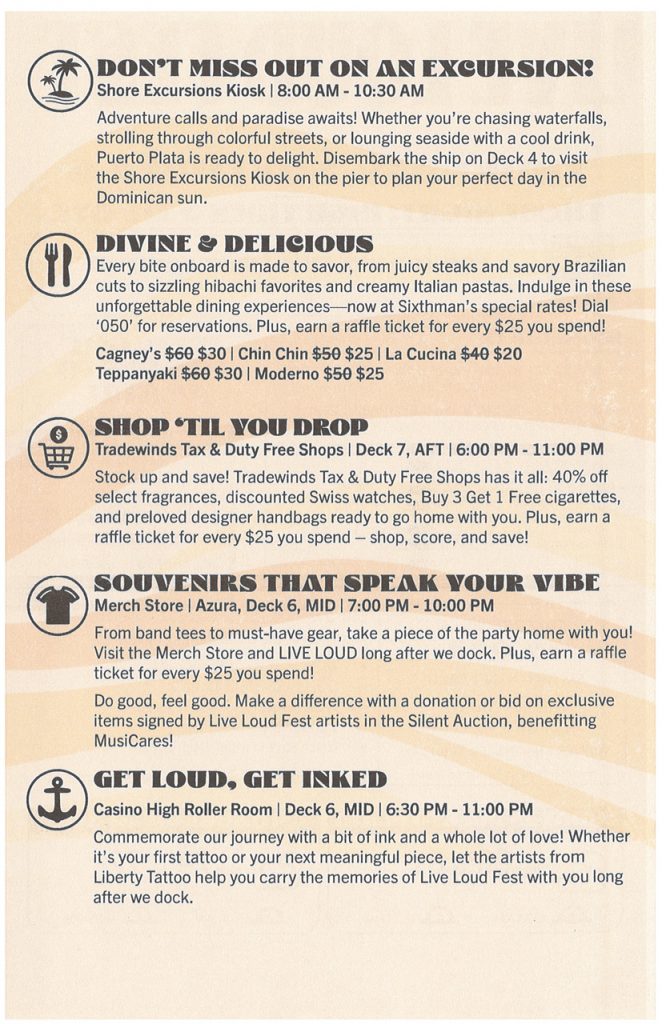 DON'T MISS OUT ON AN EXCURSION!
Shore Excursions Kiosk | 8:00 AM - 10:30 AM

Adventure calls and paradise awaits! Whether you're chasing waterfalls, strolling through colorful streets, or lounging seaside with a cool drink, Puerto Plata is ready to delight. Disembark the ship on Deck 4 to visit the Shore Excursions Kiosk on the pier to plan your perfect day in the Dominican sun.

DIVINE & DELICIOUS
Every bite onboard is made to savor, from juicy steaks and savory Brazilian cuts to sizzling hibachi favorites and creamy Italian pastas. Indulge in these unforgettable dining experiences—now at Sixthman's special rates! Dial '050' for reservations. Plus, earn a raffle ticket for every $25 you spend!

Cagney's ~~$60~~ $30 | Chin Chin ~~$50~~ $25 | La Cucina ~~$40~~ $20
Teppanyaki ~~$60~~ $30 | Moderno ~~$50~~ $25

SHOP 'TIL YOU DROP
Tradewinds Tax & Duty Free Shops | Deck 7, AFT | 6:00 PM - 11:00 PM

Stock up and save! Tradewinds Tax & Duty Free Shops has it all: 40% off select fragrances, discounted Swiss watches, Buy 3 Get 1 Free cigarettes, and preloved designer handbags ready to go home with you. Plus, earn a raffle ticket for every $25 you spend – shop, score, and save!

SOUVENIRS THAT SPEAK YOUR VIBE
Merch Store | Azura, Deck 6, MID | 7:00 PM - 10:00 PM

From band tees to must-have gear, take a piece of the party home with you! Visit the Merch Store and LIVE LOUD long after we dock. Plus, earn a raffle ticket for every $25 you spend!

Do good, feel good. Make a difference with a donation or bid on exclusive items signed by Live Loud Fest artists in the Silent Auction, benefitting MusiCares!

GET LOUD, GET INKED
Casino High Roller Room | Deck 6, MID | 6:30 PM - 11:00 PM

Commemorate our journey with a bit of ink and a whole lot of love! Whether it's your first tattoo or your next meaningful piece, let the artists from Liberty Tattoo help you carry the memories of Live Loud Fest with you long after we dock.